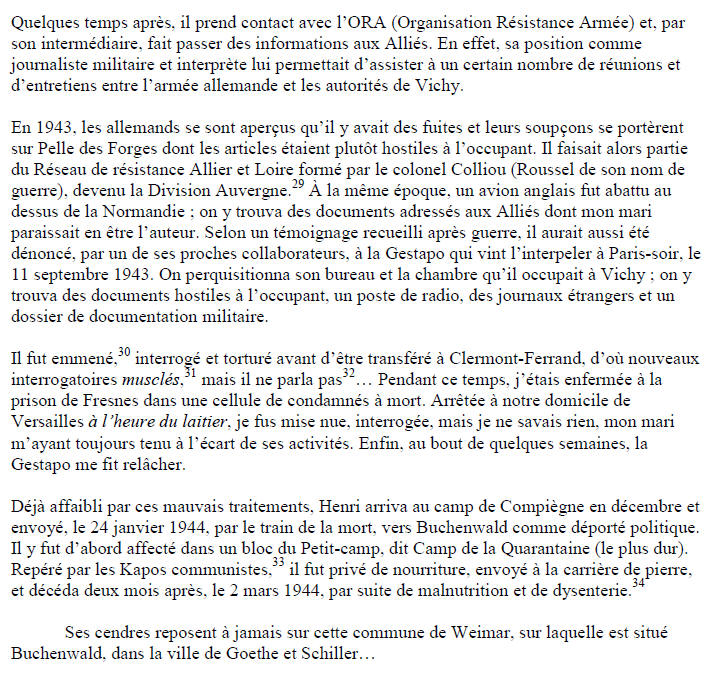 Quelques temps après, il prend contact avec l'ORA (Organisation Résistance Armée) et, par son intermédiaire, fait passer des informations aux Alliés. En effet, sa position comme journaliste militaire et interprète lui permettait d'assister à un certain nombre de réunions et d'entretiens entre l'armée allemande et les autorités de Vichy.

En 1943, les allemands se sont aperçus qu'il y avait des fuites et leurs soupçons se portèrent sur Pelle des Forges dont les articles étaient plutôt hostiles à l'occupant. Il faisait alors partie du Réseau de résistance Allier et Loire formé par le colonel Colliou (Roussel de son nom de guerre), devenu la Division Auvergne.$^{29}$ À la même époque, un avion anglais fut abattu au dessus de la Normandie ; on y trouva des documents adressés aux Alliés dont mon mari paraissait en être l'auteur. Selon un témoignage recueilli après guerre, il aurait aussi été dénoncé, par un de ses proches collaborateurs, à la Gestapo qui vint l'interpeler à Paris-soir, le 11 septembre 1943. On perquisitionna son bureau et la chambre qu'il occupait à Vichy ; on y trouva des documents hostiles à l'occupant, un poste de radio, des journaux étrangers et un dossier de documentation militaire.

Il fut emmené,$^{30}$ interrogé et torturé avant d'être transféré à Clermont-Ferrand, d'où nouveaux interrogatoires musclés,$^{31}$ mais il ne parla pas$^{32}$… Pendant ce temps, j'étais enfermée à la prison de Fresnes dans une cellule de condamnés à mort. Arrêtée à notre domicile de Versailles à l'heure du laitier, je fus mise nue, interrogée, mais je ne savais rien, mon mari m'ayant toujours tenu à l'écart de ses activités. Enfin, au bout de quelques semaines, la Gestapo me fit relâcher.

Déjà affaibli par ces mauvais traitements, Henri arriva au camp de Compiègne en décembre et envoyé, le 24 janvier 1944, par le train de la mort, vers Buchenwald comme déporté politique. Il y fut d'abord affecté dans un bloc du Petit-camp, dit Camp de la Quarantaine (le plus dur). Repéré par les Kapos communistes,$^{33}$ il fut privé de nourriture, envoyé à la carrière de pierre, et décéda deux mois après, le 2 mars 1944, par suite de malnutrition et de dysenterie.$^{34}$

Ses cendres reposent à jamais sur cette commune de Weimar, sur laquelle est situé Buchenwald, dans la ville de Goethe et Schiller…